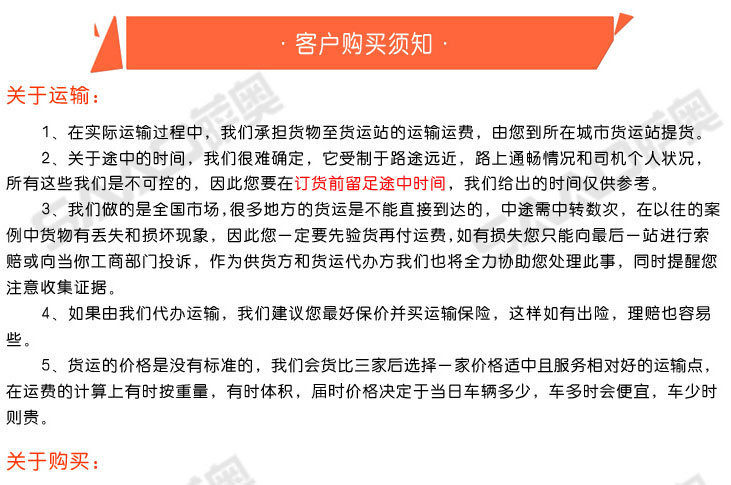 · 客户购买须知 ·

关于运输：

1、在实际运输过程中，我们承担货物至货运站的运输运费，由您到所在城市货运站提货。

2、关于途中的时间，我们很难确定，它受制于路途远近，路上通畅情况和司机个人状况，所有这些我们是不可控的，因此您要在订货前留足途中时间，我们给出的时间仅供参考。

3、我们做的是全国市场，很多地方的货运是不能直接到达的，中途需中转数次，在以往的案例中货物有丢失和损坏现象，因此您一定要先验货再付运费，如有损失您只能向最后一站进行索赔或向当你工商部门投诉，作为供货方和货运代办方我们也将全力协助您处理此事，同时提醒您注意收集证据。

4、如果由我们代办运输，我们建议您最好保价并买运输保险，这样如有出险，理赔也容易些。

5、货运的价格是没有标准的，我们会货比三家后选择一家价格适中且服务相对好的运输点，在运费的计算上有时按重量，有时体积，届时价格决定于当日车辆多少，车多时会便宜，车少时则贵。

关于购买：